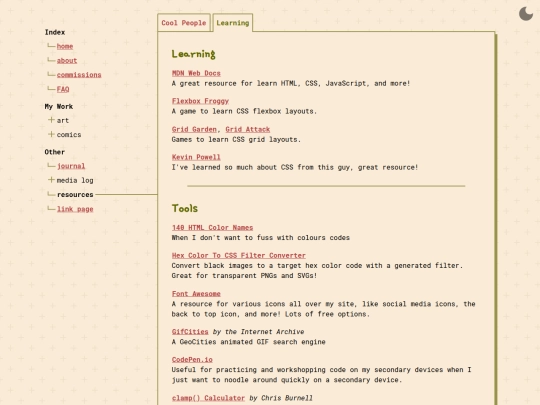 Index
home
about
commissions
FAQ

My Work
art
comics

Other
journal
media log
resources
link page

Cool People
Learning

Learning

MDN Web Docs
A great resource for learn HTML, CSS, JavaScript, and more!

Flexbox Froggy
A game to learn CSS flexbox layouts.

Grid Garden, Grid Attack
Games to learn CSS grid layouts.

Kevin Powell
I've learned so much about CSS from this guy, great resource!

Tools

140 HTML Color Names
When I don't want to fuss with colours codes

Hex Color To CSS Filter Converter
Convert black images to a target hex color code with a generated filter. Great for transparent PNGs and SVGs!

Font Awesome
A resource for various icons all over my site, like social media icons, the back to top icon, and more! Lots of free options.

GifCities by the Internet Archive
A GeoCities animated GIF search engine

CodePen.io
Useful for practicing and workshopping code on my secondary devices when I just want to noodle around quickly on a secondary device.

clamp() Calculator by Chris Burnell